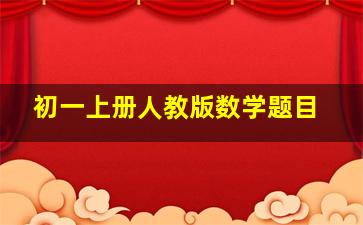 初一上册人教版数学题目